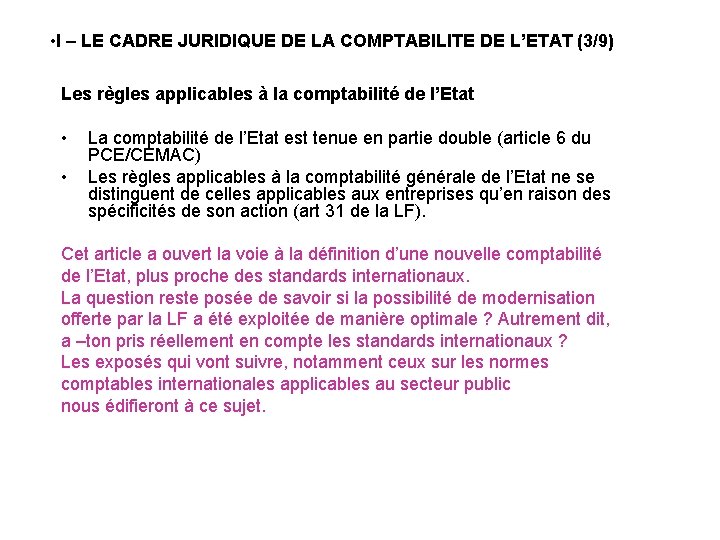 •I – LE CADRE JURIDIQUE DE LA COMPTABILITE DE L'ETAT (3/9)

Les règles applicables à la comptabilité de l'Etat

• La comptabilité de l'Etat est tenue en partie double (article 6 du PCE/CEMAC)
• Les règles applicables à la comptabilité générale de l'Etat ne se distinguent de celles applicables aux entreprises qu'en raison des spécificités de son action (art 31 de la LF).

Cet article a ouvert la voie à la définition d'une nouvelle comptabilité de l'Etat, plus proche des standards internationaux.
La question reste posée de savoir si la possibilité de modernisation offerte par la LF a été exploitée de manière optimale ? Autrement dit, a –ton pris réellement en compte les standards internationaux ?
Les exposés qui vont suivre, notamment ceux sur les normes comptables internationales applicables au secteur public nous édifieront à ce sujet.